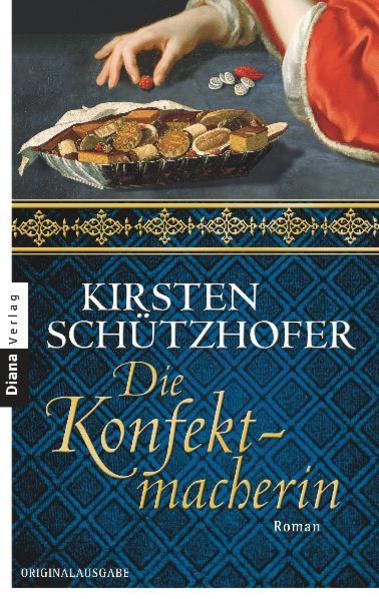 Diana Verlag

KIRSTEN SCHÜTZHOFER

Die Konfekt-macherin

Roman

ORIGINALAUSGABE